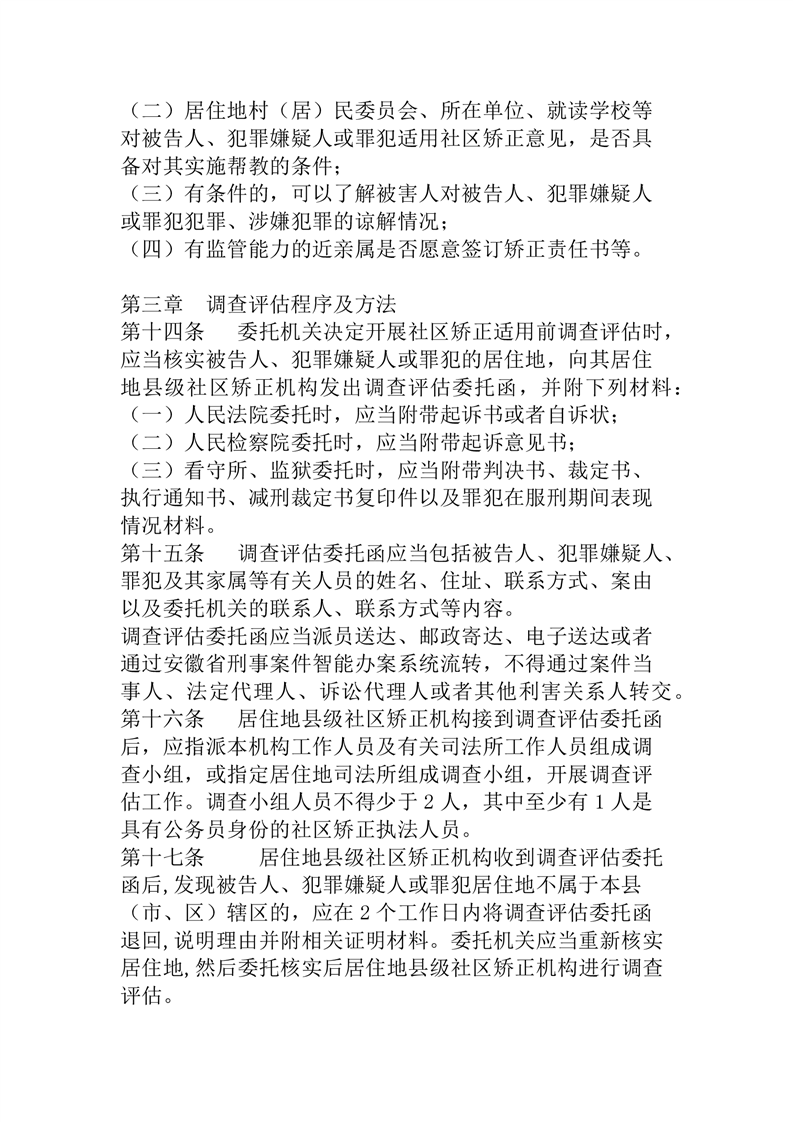 （二）居住地村（居）民委员会、所在单位、就读学校等对被告人、犯罪嫌疑人或罪犯适用社区矫正意见，是否具备对其实施帮教的条件；
（三）有条件的，可以了解被害人对被告人、犯罪嫌疑人或罪犯犯罪、涉嫌犯罪的谅解情况；
（四）有监管能力的近亲属是否愿意签订矫正责任书等。

第三章　调查评估程序及方法
第十四条　委托机关决定开展社区矫正适用前调查评估时，应当核实被告人、犯罪嫌疑人或罪犯的居住地，向其居住地县级社区矫正机构发出调查评估委托函，并附下列材料：
（一）人民法院委托时，应当附带起诉书或者自诉状；
（二）人民检察院委托时，应当附带起诉意见书；
（三）看守所、监狱委托时，应当附带判决书、裁定书、执行通知书、减刑裁定书复印件以及罪犯在服刑期间表现情况材料。
第十五条　调查评估委托函应当包括被告人、犯罪嫌疑人、罪犯及其家属等有关人员的姓名、住址、联系方式、案由以及委托机关的联系人、联系方式等内容。
调查评估委托函应当派员送达、邮政寄达、电子送达或者通过安徽省刑事案件智能办案系统流转，不得通过案件当事人、法定代理人、诉讼代理人或者其他利害关系人转交。
第十六条　居住地县级社区矫正机构接到调查评估委托函后，应指派本机构工作人员及有关司法所工作人员组成调查小组，或指定居住地司法所组成调查小组，开展调查评估工作。调查小组人员不得少于 2 人，其中至少有 1 人是具有公务员身份的社区矫正执法人员。
第十七条　居住地县级社区矫正机构收到调查评估委托函后,发现被告人、犯罪嫌疑人或罪犯居住地不属于本县（市、区）辖区的，应在 2 个工作日内将调查评估委托函退回,说明理由并附相关证明材料。委托机关应当重新核实居住地,然后委托核实后居住地县级社区矫正机构进行调查评估。